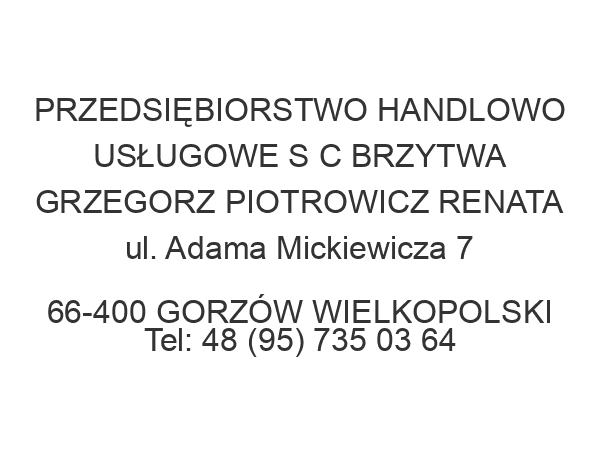 PRZEDSIĘBIORSTWO HANDLOWO USŁUGOWE S C BRZYTWA GRZEGORZ PIOTROWICZ RENATA
ul. Adama Mickiewicza 7

66-400 GORZÓW WIELKOPOLSKI
Tel: 48 (95) 735 03 64